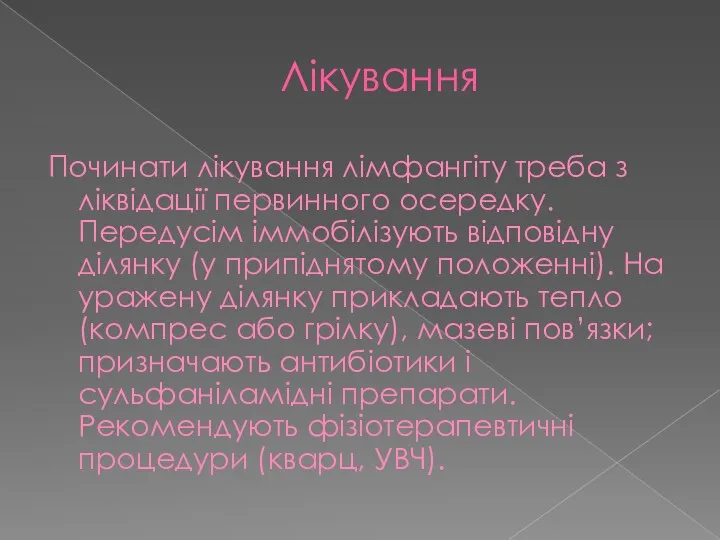 Лікування

Починати лікування лімфангіту треба з ліквідації первинного осередку. Передусім іммобілізують відповідну ділянку (у припіднятому положенні). На уражену ділянку прикладають тепло (компрес або грілку), мазеві пов’язки; призначають антибіотики і сульфаніламідні препарати. Рекомендують фізіотерапевтичні процедури (кварц, УВЧ).